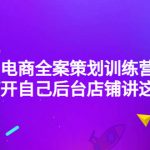 电商全案策划训练营
开自己后台店铺讲这